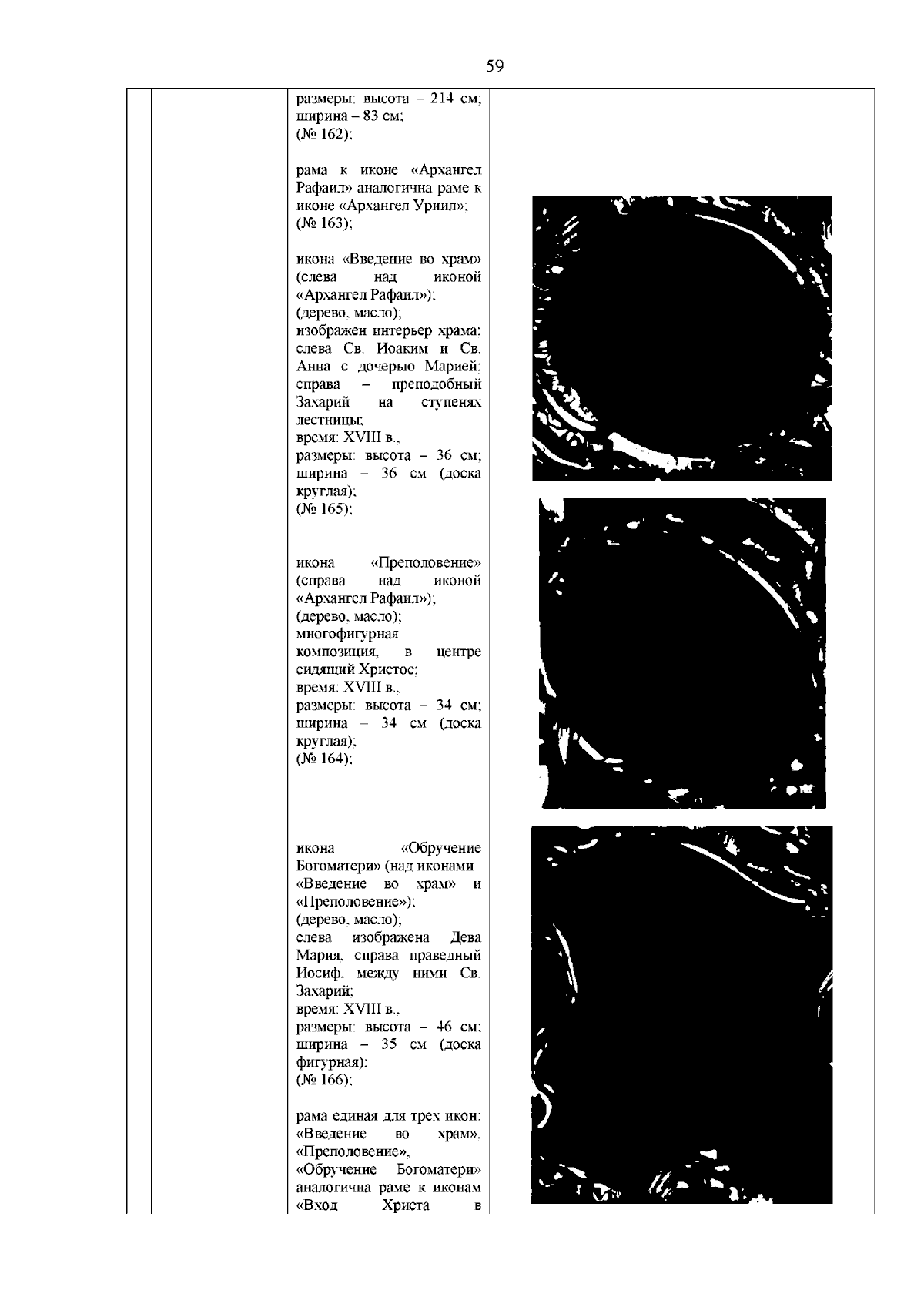 59

размеры: высота – 214 см; ширина – 83 см;
(№ 162);

рама к иконе «Архангел Рафаил» аналогична раме к иконе «Архангел Уриил»;
(№ 163);

икона «Введение во храм» (слева над иконой «Архангел Рафаил»);
(дерево, масло);
изображен интерьер храма; слева Св. Иоаким и Св. Анна с дочерью Марией; справа – преподобный Захарий на ступенях лестницы;
время: XVIII в.,
размеры: высота – 36 см; ширина – 36 см (доска круглая);
(№ 165);

икона «Преполовение» (справа над иконой «Архангел Рафаил»);
(дерево, масло);
многофигурная композиция, в центре сидящий Христос;
время: XVIII в.,
размеры: высота – 34 см; ширина – 34 см (доска круглая);
(№ 164);

икона «Обручение Богоматери» (над иконами «Введение во храм» и «Преполовение»);
(дерево, масло);
слева изображена Дева Мария, справа праведный Иосиф, между ними Св. Захарий;
время: XVIII в.,
размеры: высота – 46 см; ширина – 35 см (доска фигурная);
(№ 166);

рама единая для трех икон: «Введение во храм», «Преполовение», «Обручение Богоматери» аналогична раме к иконам «Вход Христа в